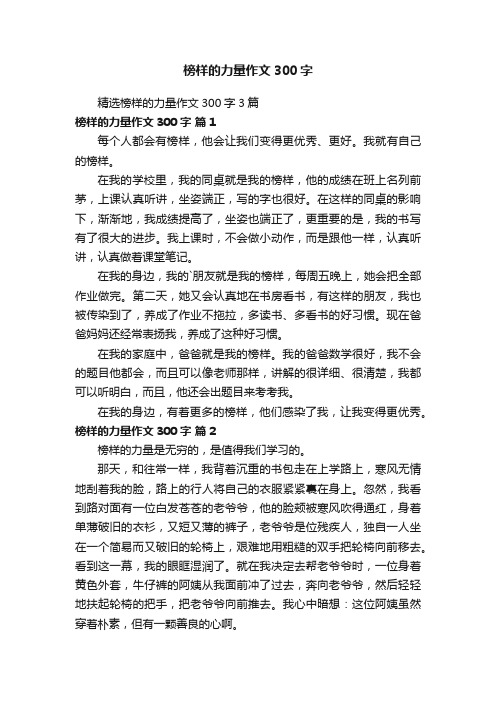 榜样的力量作文 300 字

精选榜样的力量作文 300 字 3 篇

榜样的力量作文 300 字 篇 1

每个人都会有榜样，他会让我们变得更优秀、更好。我就有自己的榜样。

在我的学校里，我的同桌就是我的榜样，他的成绩在班上名列前茅，上课认真听讲，坐姿端正，写的字也很好。在这样的同桌的影响下，渐渐地，我成绩提高了，坐姿也端正了，更重要的是，我的书写有了很大的进步。我上课时，不会做小动作，而是跟他一样，认真听讲，认真做着课堂笔记。

在我的身边，我的`朋友就是我的榜样，每周五晚上，她会把全部作业做完。第二天，她又会认真地在书房看书，有这样的朋友，我也被传染到了，养成了作业不拖拉，多读书、多看书的好习惯。现在爸爸妈妈还经常表扬我，养成了这种好习惯。

在我的家庭中，爸爸就是我的榜样。我的爸爸数学很好，我不会的题目他都会，而且可以像老师那样，讲解的很详细、很清楚，我都可以听明白，而且，他还会出题目来考考我。

在我的身边，有着更多的榜样，他们感染了我，让我变得更优秀。

榜样的力量作文 300 字 篇 2

榜样的力量是无穷的，是值得我们学习的。

那天，和往常一样，我背着沉重的书包走在上学路上，寒风无情地刮着我的脸，路上的行人将自己的衣服紧紧裹在身上。忽然，我看到路对面有一位白发苍苍的老爷爷，他的脸颊被寒风吹得通红，身着单薄破旧的衣衫，又短又薄的裤子，老爷爷是位残疾人，独自一人坐在一个简易而又破旧的轮椅上，艰难地用粗糙的双手把轮椅向前移去。看到这一幕，我的眼眶湿润了。就在我决定去帮老爷爷时，一位身着黄色外套，牛仔裤的阿姨从我面前冲了过去，奔向老爷爷，然后轻轻地扶起轮椅的把手，把老爷爷向前推去。我心中暗想：这位阿姨虽然穿着朴素，但有一颗善良的心啊。